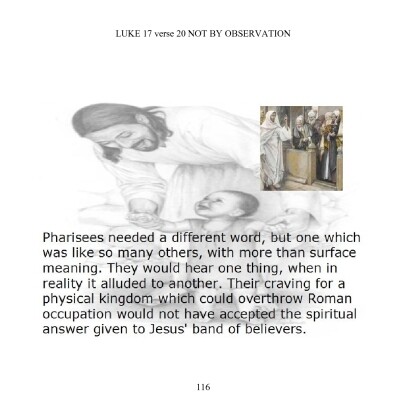 LUKE 17 verse 20 NOT BY OBSERVATION

Pharisees needed a different word, but one which was like so many others, with more than surface meaning. They would hear one thing, when in reality it alluded to another. Their craving for a physical kingdom which could overthrow Roman occupation would not have accepted the spiritual answer given to Jesus' band of believers.

116